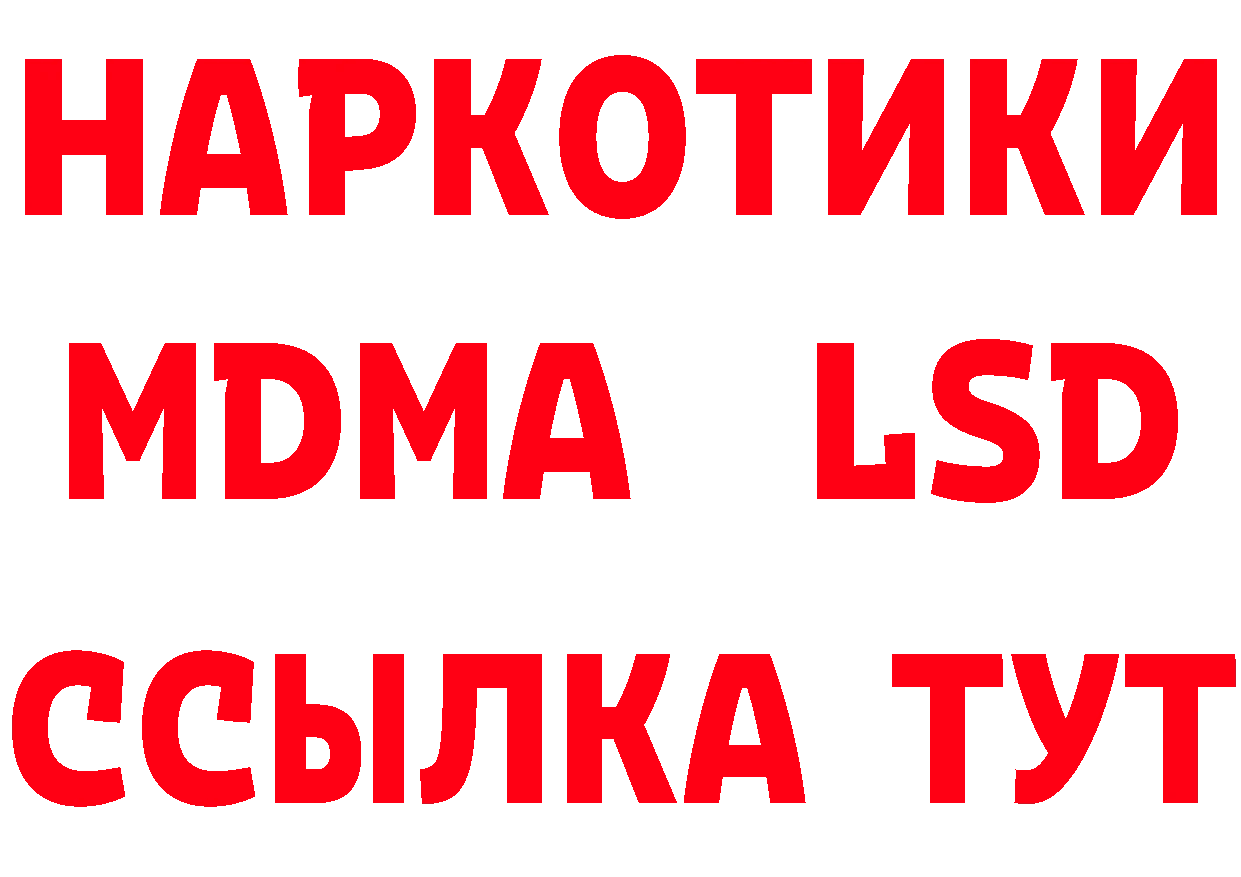 НАРКОТИКИ
MDMA LSD
ССЫЛКА ТУТ